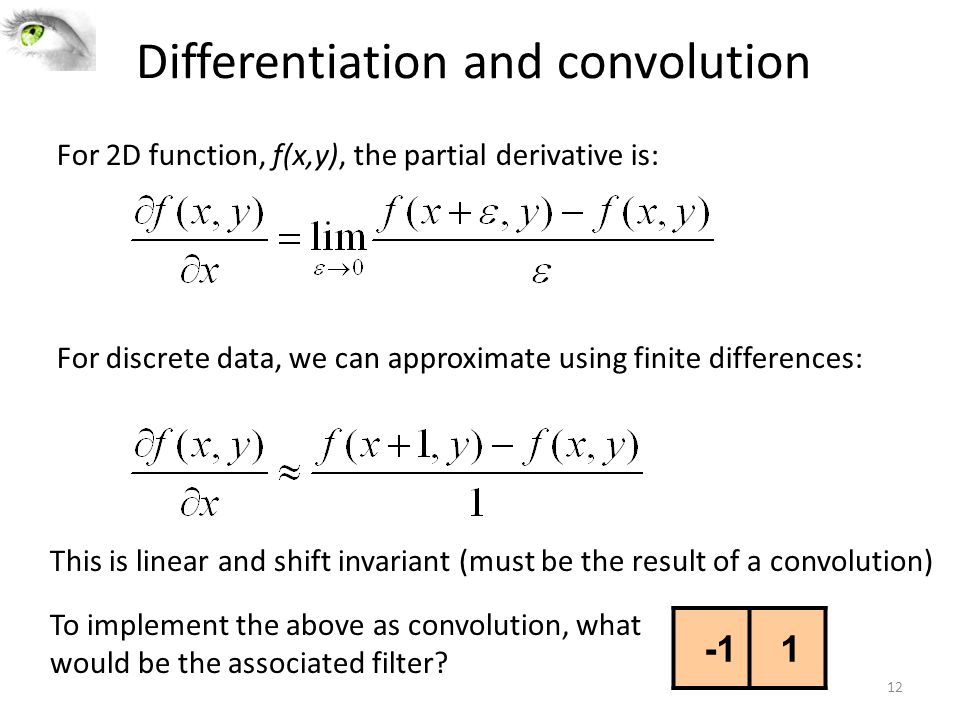 Differentiation and convolution

For 2D function, f(x,y), the partial derivative is:

$\frac{\partial f(x,y)}{\partial x} = \lim_{\varepsilon \to 0} \frac{f(x+\varepsilon, y) - f(x,y)}{\varepsilon}$

For discrete data, we can approximate using finite differences:

$\frac{\partial f(x,y)}{\partial x} \approx \frac{f(x+1, y) - f(x,y)}{1}$

This is linear and shift invariant (must be the result of a convolution)

To implement the above as convolution, what would be the associated filter?

| -1 | 1 |
|---|---|

12